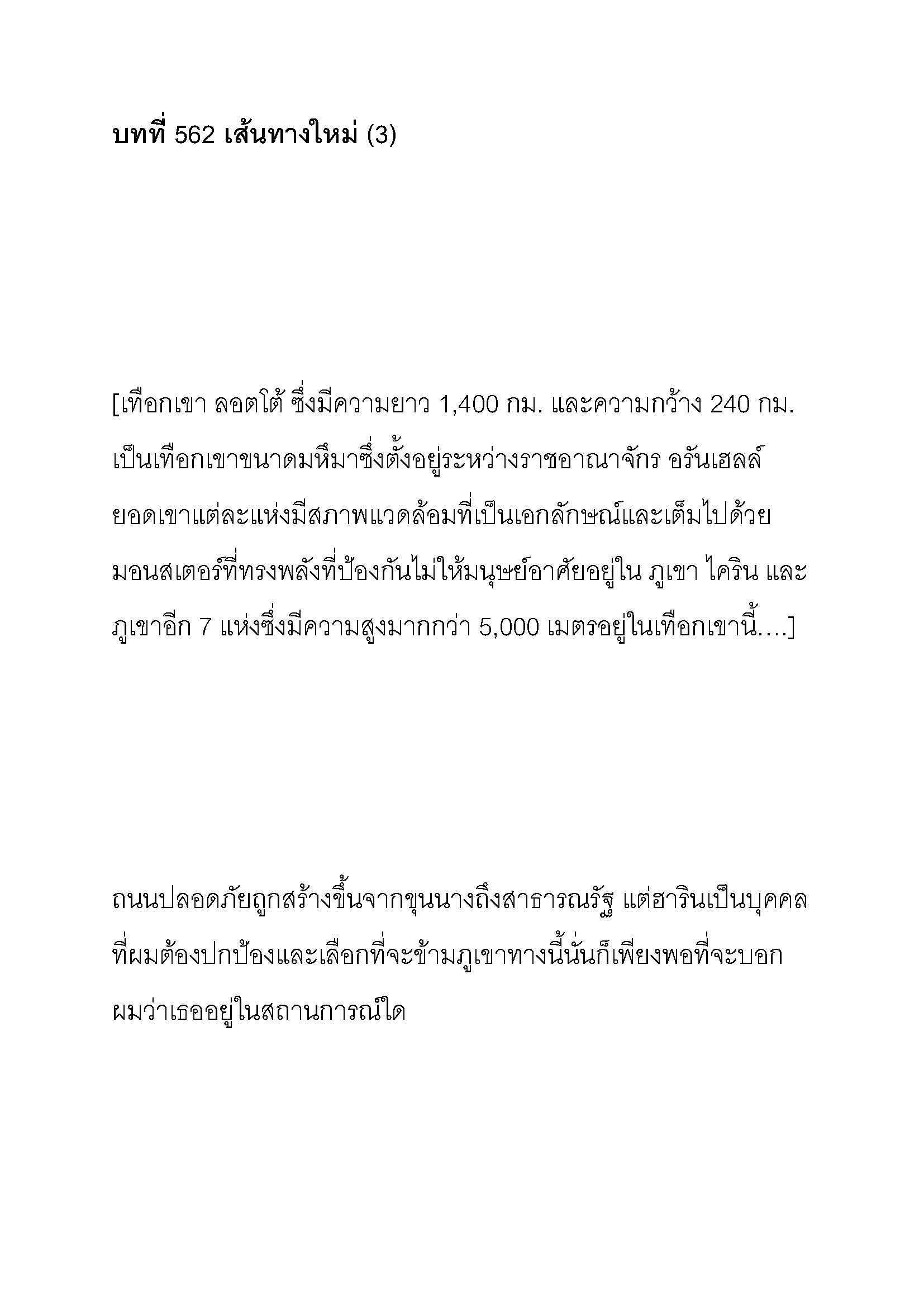 บทที่ 562 เส้นทางใหม่ (3)

[เทือกเขา ลอตโต้ ซึ่งมีความยาว 1,400 กม. และความกว้าง 240 กม. เป็นเทือกเขาขนาดมหึมาซึ่งตั้งอยู่ระหว่างราชอาณาจักร อรันเฮลล์ ยอดเขาแต่ละแห่งมีสภาพแวดล้อมที่เป็นเอกลักษณ์และเต็มไปด้วยมอนสเตอร์ที่ทรงพลังที่ป้องกันไม่ให้มนุษย์อาศัยอยู่ใน ภูเขา ไคริน และภูเขาอีก 7 แห่งซึ่งมีความสูงมากกว่า 5,000 เมตรอยู่ในเทือกเขานี้....]

ถนนปลอดภัยถูกสร้างขึ้นจากขุนนางถึงสาธารณรัฐ แต่ฮารินเป็นบุคคลที่ผมต้องปกป้องและเลือกที่จะข้ามภูเขาทางนี้นั่นก็เพียงพอที่จะบอกผมว่าเธออยู่ในสถานการณ์ใด